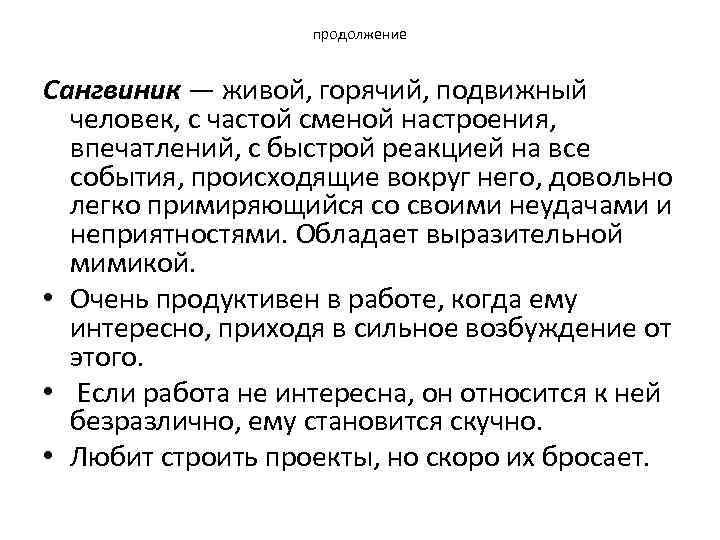 продолжение

Сангвиник — живой, горячий, подвижный человек, с частой сменой настроения, впечатлений, с быстрой реакцией на все события, происходящие вокруг него, довольно легко примиряющийся со своими неудачами и неприятностями. Обладает выразительной мимикой.

• Очень продуктивен в работе, когда ему интересно, приходя в сильное возбуждение от этого.
• Если работа не интересна, он относится к ней безразлично, ему становится скучно.
• Любит строить проекты, но скоро их бросает.